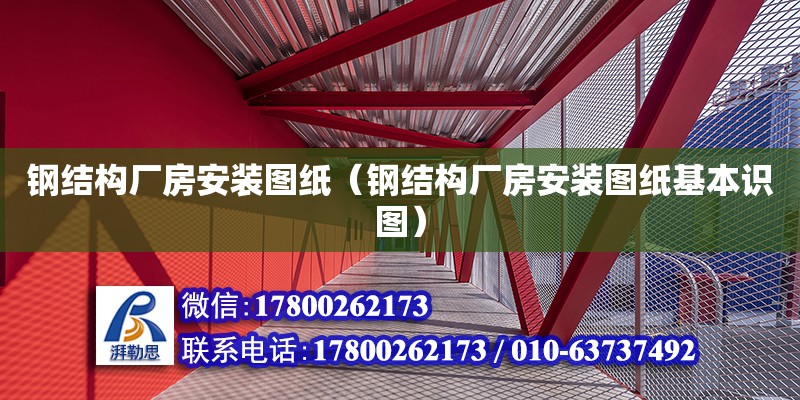 钢结构厂房安装图纸（钢结构厂房安装图纸基本识图）

湃勒思

微信:17800262173

联系电话:17800262173 / 010-63737492